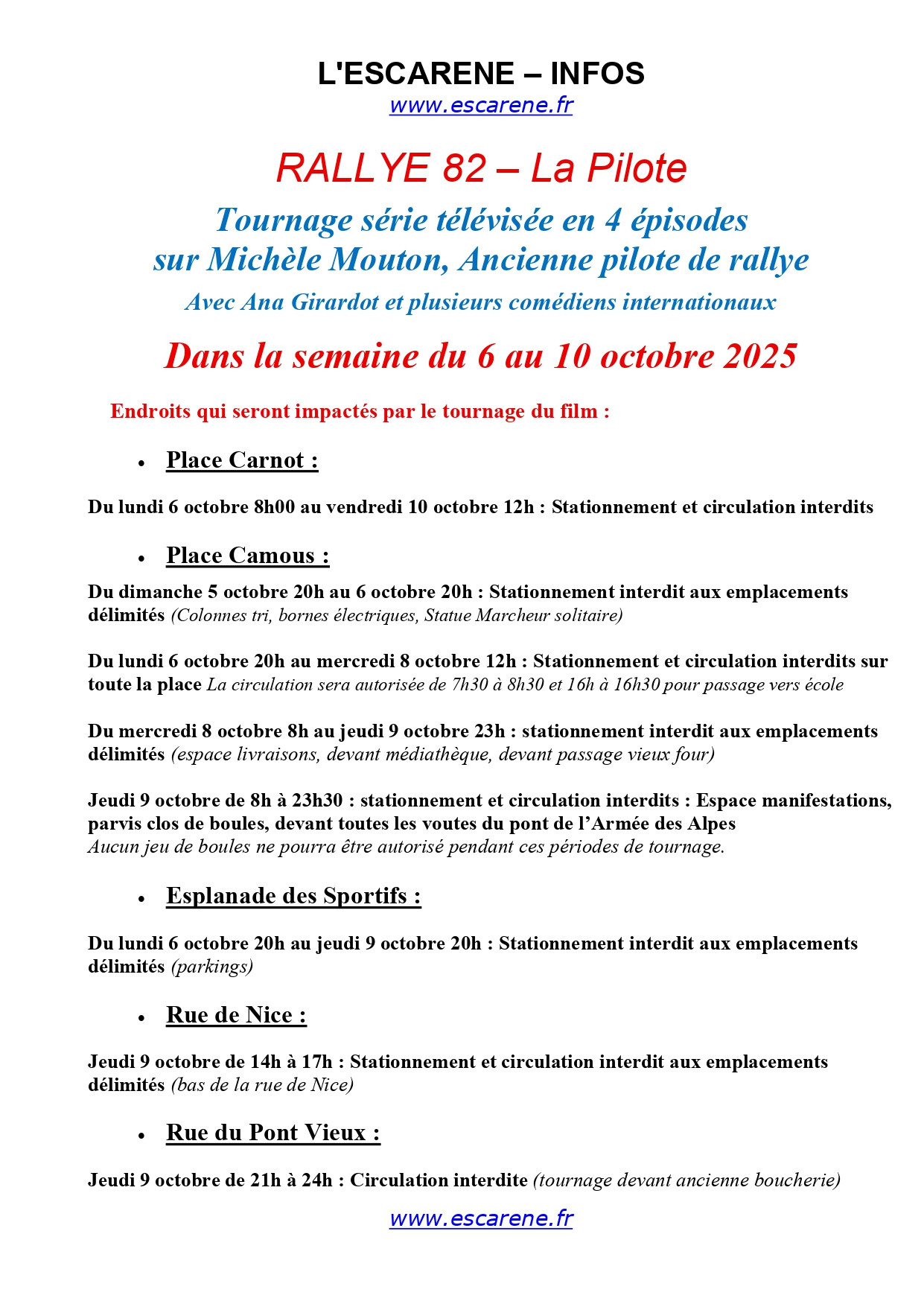 L'ESCARENE – INFOS
www.escarene.fr

RALLYE 82 – La Pilote

Tournage série télévisée en 4 épisodes sur Michèle Mouton, Ancienne pilote de rallye

Avec Ana Girardot et plusieurs comédiens internationaux

Dans la semaine du 6 au 10 octobre 2025

Endroits qui seront impactés par le tournage du film :

• Place Carnot :

Du lundi 6 octobre 8h00 au vendredi 10 octobre 12h : Stationnement et circulation interdits

• Place Camous :

Du dimanche 5 octobre 20h au 6 octobre 20h : Stationnement interdit aux emplacements délimités (Colonnes tri, bornes électriques, Statue Marcheur solitaire)

Du lundi 6 octobre 20h au mercredi 8 octobre 12h : Stationnement et circulation interdits sur toute la place La circulation sera autorisée de 7h30 à 8h30 et 16h à 16h30 pour passage vers école

Du mercredi 8 octobre 8h au jeudi 9 octobre 23h : stationnement interdit aux emplacements délimités (espace livraisons, devant médiathèque, devant passage vieux four)

Jeudi 9 octobre de 8h à 23h30 : stationnement et circulation interdits : Espace manifestations, parvis clos de boules, devant toutes les voutes du pont de l'Armée des Alpes
Aucun jeu de boules ne pourra être autorisé pendant ces périodes de tournage.

• Esplanade des Sportifs :

Du lundi 6 octobre 20h au jeudi 9 octobre 20h : Stationnement interdit aux emplacements délimités (parkings)

• Rue de Nice :

Jeudi 9 octobre de 14h à 17h : Stationnement et circulation interdit aux emplacements délimités (bas de la rue de Nice)

• Rue du Pont Vieux :

Jeudi 9 octobre de 21h à 24h : Circulation interdite (tournage devant ancienne boucherie)

www.escarene.fr